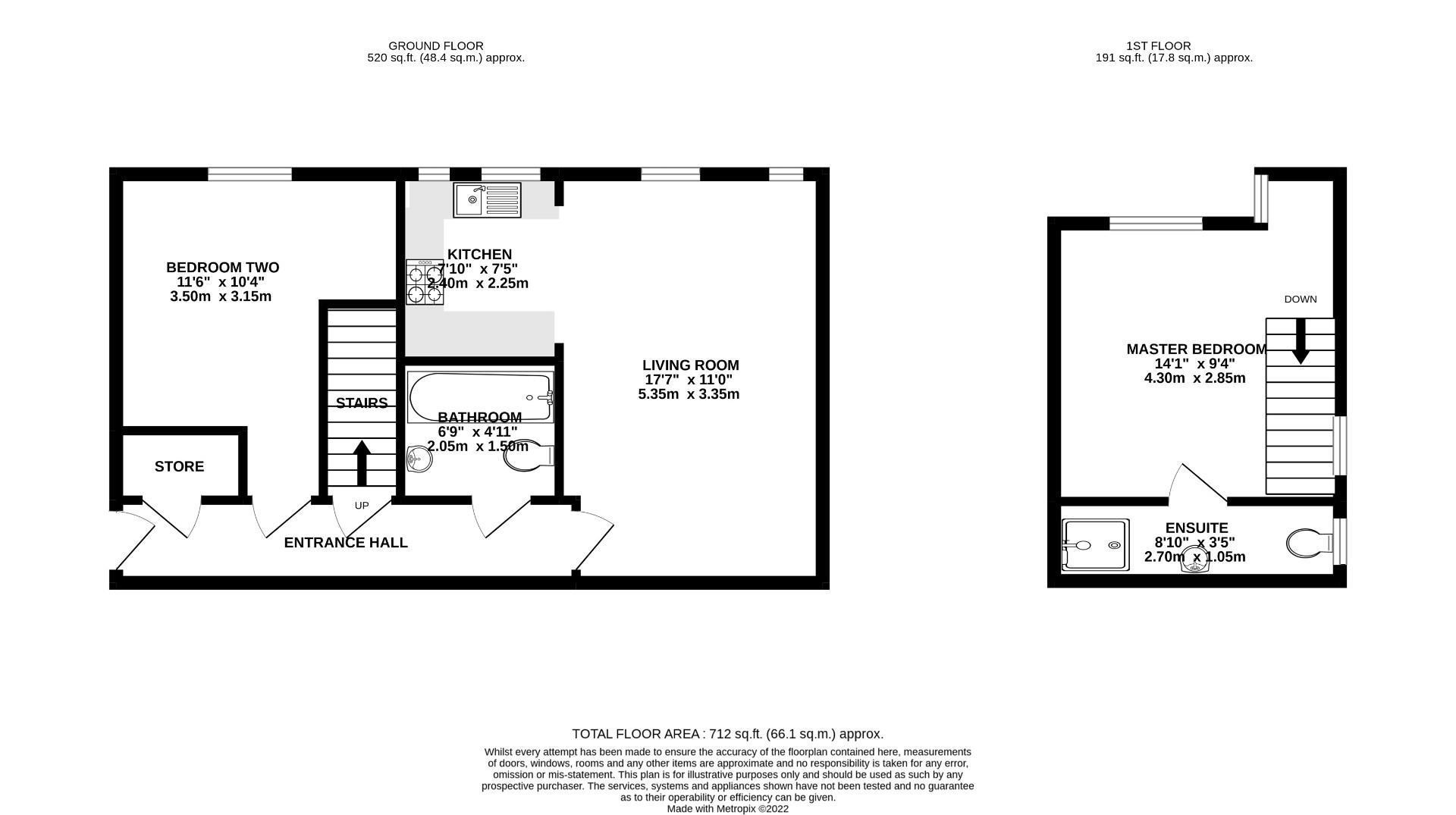 GROUND FLOOR
520 sq.ft. (48.4 sq.m.) approx.

1ST FLOOR
191 sq.ft. (17.8 sq.m.) approx.

BEDROOM TWO
11'6" x 10'4"
3.50m x 3.15m

KITCHEN
7'10" x 7'5"
2.40m x 2.25m

LIVING ROOM
17'7" x 11'0"
5.35m x 3.35m

STAIRS

BATHROOM
6'9" x 4'11"
2.05m x 1.50m

STORE

UP

ENTRANCE HALL

DOWN

MASTER BEDROOM
14'1" x 9'4"
4.30m x 2.85m

ENSUITE
8'10" x 3'5"
2.70m x 1.05m

TOTAL FLOOR AREA : 712 sq.ft. (66.1 sq.m.) approx.

Whilst every attempt has been made to ensure the accuracy of the floorplan contained here, measurements of doors, windows, rooms and any other items are approximate and no responsibility is taken for any error, omission or mis-statement. This plan is for illustrative purposes only and should be used as such by any prospective purchaser. The services, systems and appliances shown have not been tested and no guarantee as to their operability or efficiency can be given.
Made with Metropix ©2022